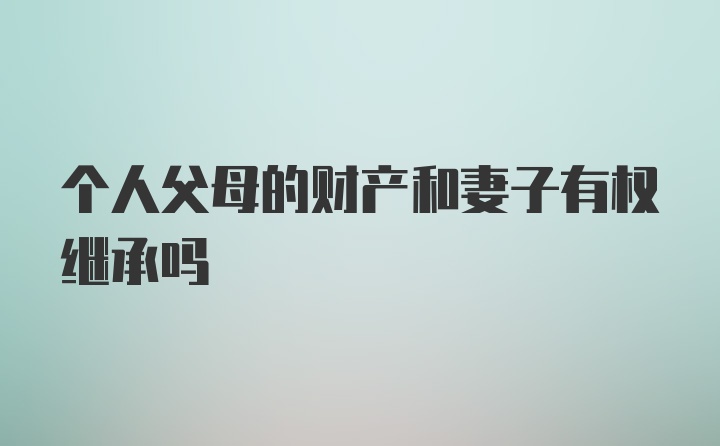 个人父母的财产和妻子有权继承吗